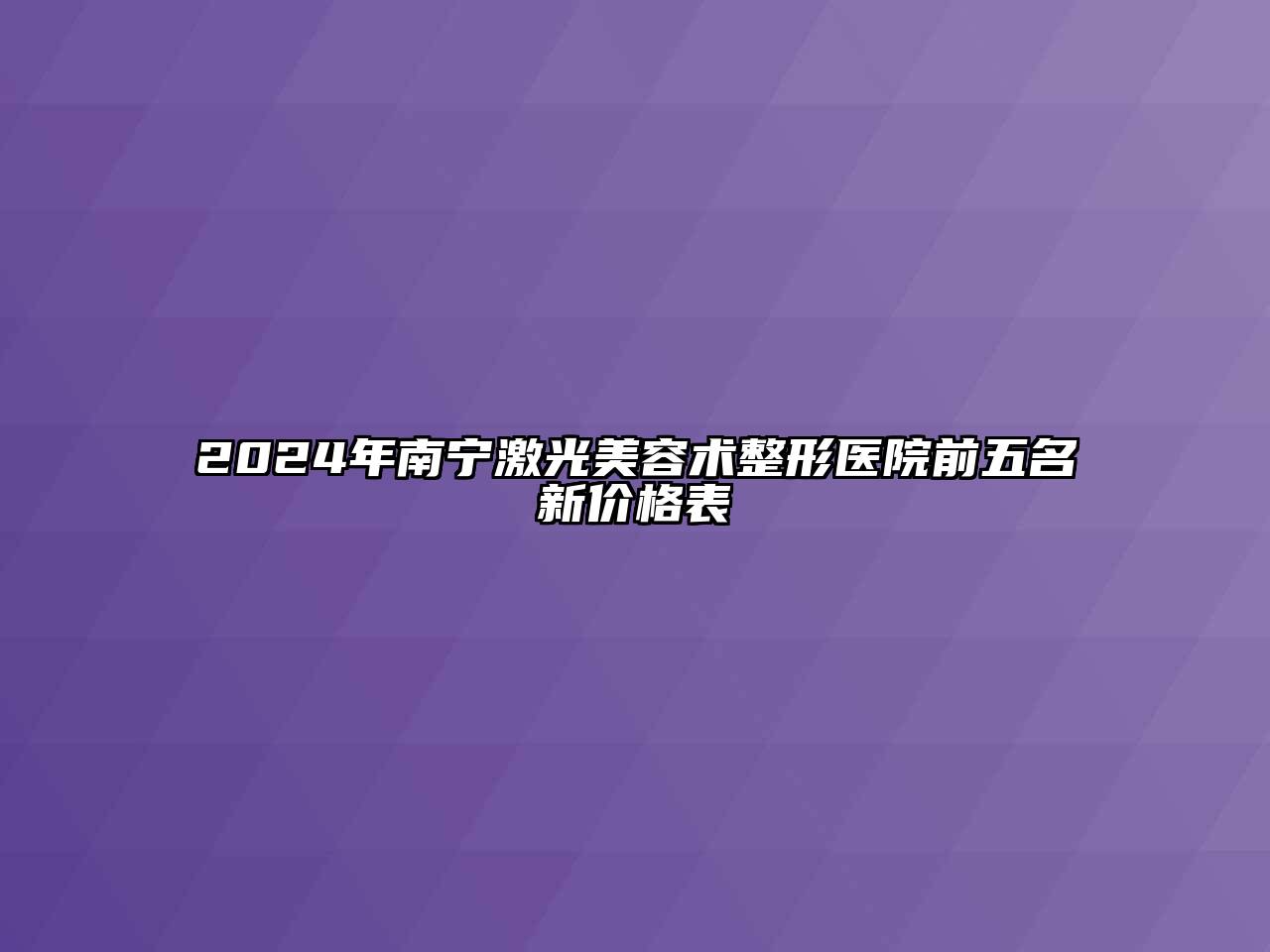 2024年南宁激光美容术整形医院前五名新价格表